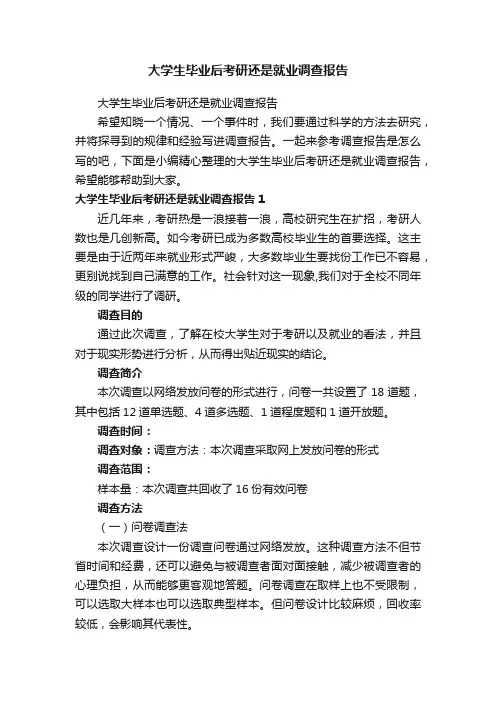 大学生毕业后考研还是就业调查报告

大学生毕业后考研还是就业调查报告

希望知晓一个情况、一个事件时，我们要通过科学的方法去研究，并将探寻到的规律和经验写进调查报告。一起来参考调查报告是怎么写的吧，下面是小编精心整理的大学生毕业后考研还是就业调查报告，希望能够帮助到大家。

大学生毕业后考研还是就业调查报告 1

近几年来，考研热是一浪接着一浪，高校研究生在扩招，考研人数也是几创新高。如今考研已成为多数高校毕业生的首要选择。这主要是由于近两年来就业形式严峻，大多数毕业生要找份工作已不容易，更别说找到自己满意的工作。社会针对这一现象,我们对于全校不同年级的同学进行了调研。

调查目的

通过此次调查，了解在校大学生对于考研以及就业的看法，并且对于现实形势进行分析，从而得出贴近现实的结论。

调查简介

本次调查以网络发放问卷的形式进行，问卷一共设置了 18 道题，其中包括 12 道单选题、4 道多选题、1 道程度题和 1 道开放题。

调查时间：

调查对象：调查方法：本次调查采取网上发放问卷的形式

调查范围：

样本量：本次调查共回收了 16 份有效问卷

调查方法

（一）问卷调查法

本次调查设计一份调查问卷通过网络发放。这种调查方法不但节省时间和经费，还可以避免与被调查者面对面接触，减少被调查者的心理负担，从而能够更客观地答题。问卷调查在取样上也不受限制，可以选取大样本也可以选取典型样本。但问卷设计比较麻烦，回收率较低，会影响其代表性。